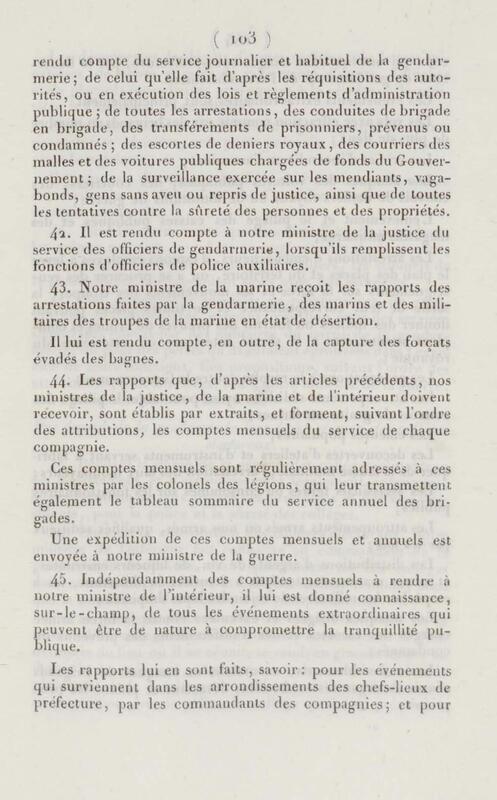 ( 103 )

rendu compte du service journalier et habituel de la gendarmerie; de celui qu'elle fait d'après les réquisitions des autorités, ou en exécution des lois et règlements d'administration publique; de toutes les arrestations, des conduites de brigade en brigade, des transférements de prisonniers, prévenus ou condamnés; des escortes de deniers royaux, des courriers des malles et des voitures publiques chargées de fonds du Gouvernement; de la surveillance exercée sur les mendiants, vagabonds, gens sans aveu ou repris de justice, ainsi que de toutes les tentatives contre la sûreté des personnes et des propriétés.

42. Il est rendu compte à notre ministre de la justice du service des officiers de gendarmerie, lorsqu'ils remplissent les fonctions d'officiers de police auxiliaires.

43. Notre ministre de la marine reçoit les rapports des arrestations faites par la gendarmerie, des marins et des militaires des troupes de la marine en état de désertion.

Il lui est rendu compte, en outre, de la capture des forçats évadés des bagnes.

44. Les rapports que, d'après les articles précédents, nos ministres de la justice, de la marine et de l'intérieur doivent recevoir, sont établis par extraits, et forment, suivant l'ordre des attributions, les comptes mensuels du service de chaque compagnie.

Ces comptes mensuels sont régulièrement adressés à ces ministres par les colonels des légions, qui leur transmettent également le tableau sommaire du service annuel des brigades.

Une expédition de ces comptes mensuels et annuels est envoyée à notre ministre de la guerre.

45. Indépendamment des comptes mensuels à rendre à notre ministre de l'intérieur, il lui est donné connaissance, sur-le-champ, de tous les événements extraordinaires qui peuvent être de nature à compromettre la tranquillité publique.

Les rapports lui en sont faits, savoir: pour les événements qui surviennent dans les arrondissements des chefs-lieux de préfecture, par les commandants des compagnies; et pour